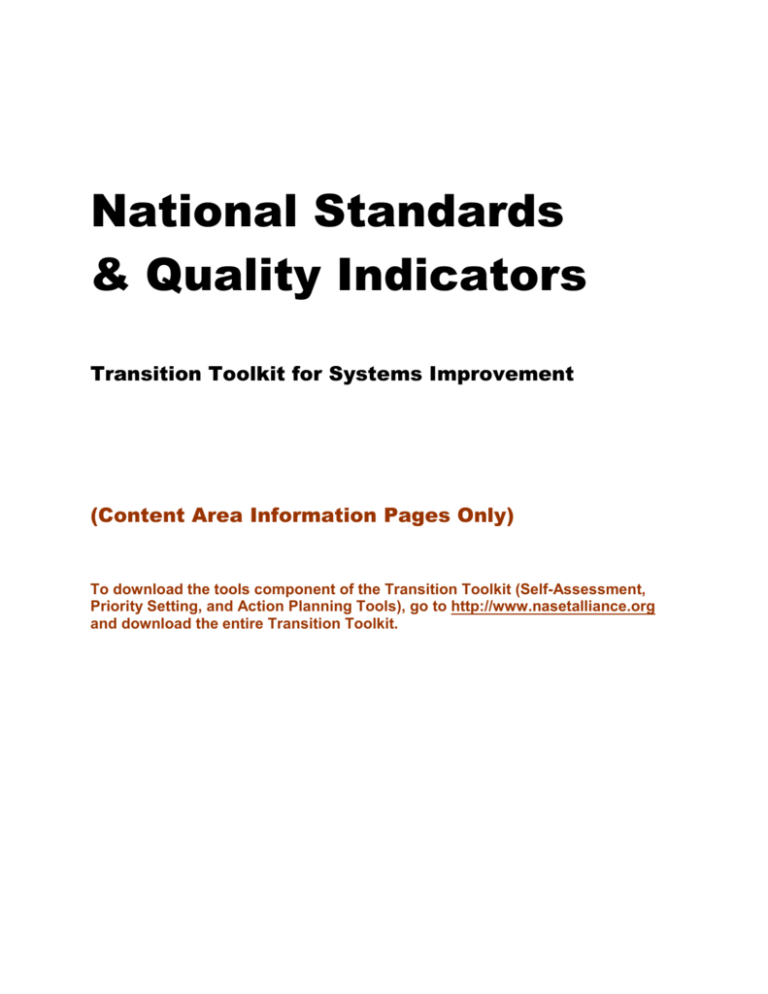 National Standards
& Quality Indicators

Transition Toolkit for Systems Improvement

(Content Area Information Pages Only)

To download the tools component of the Transition Toolkit (Self-Assessment, Priority Setting, and Action Planning Tools), go to http://www.nasetalliance.org and download the entire Transition Toolkit.